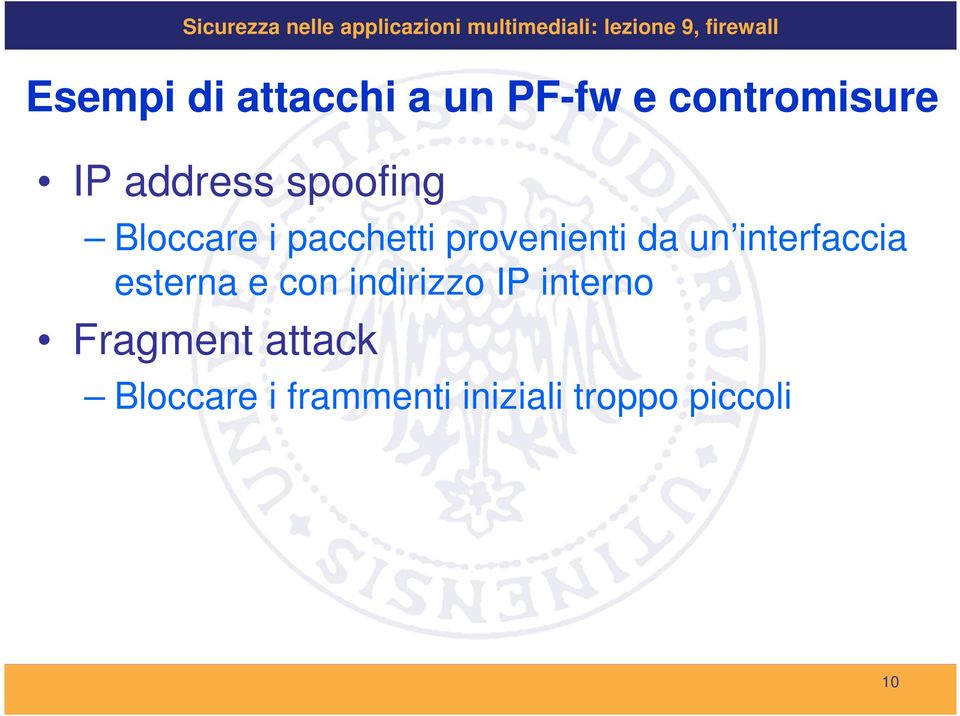 Sicurezza nelle applicazioni multimediali: lezione 9, firewall

Esempi di attacchi a un PF-fw e contromisure

• IP address spoofing
– Bloccare i pacchetti provenienti da un'interfaccia esterna e con indirizzo IP interno
• Fragment attack
– Bloccare i frammenti iniziali troppo piccoli

UNIVERSITAS STUDIORUM UTINENSIS

10